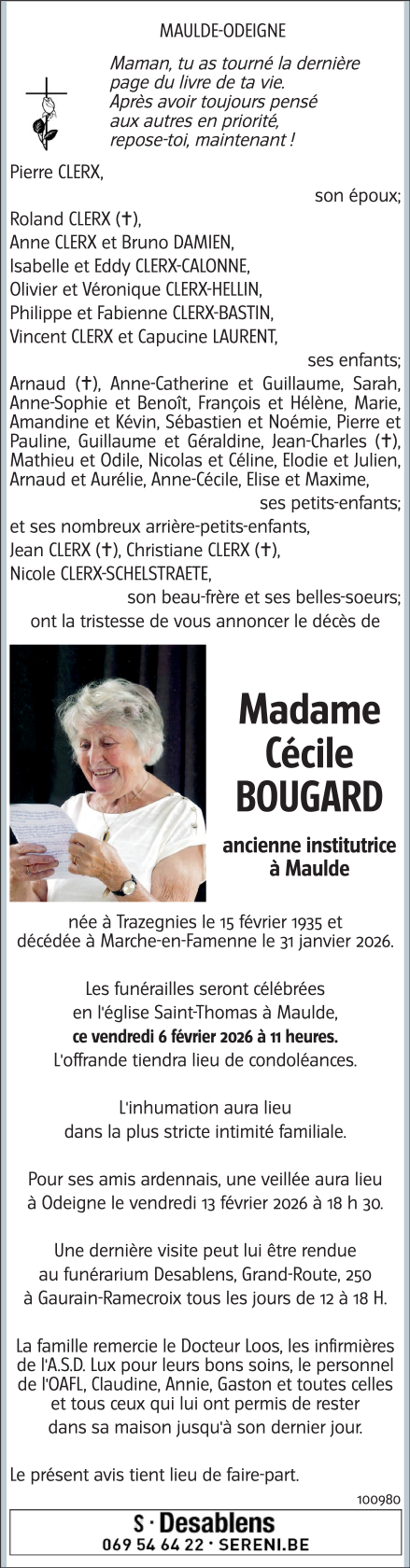 MAULDE-ODEIGNE

Maman, tu as tourné la dernière page du livre de ta vie. Après avoir toujours pensé aux autres en priorité, repose-toi, maintenant !

Pierre CLERX,
son époux;
Roland CLERX (✝),
Anne CLERX et Bruno DAMIEN,
Isabelle et Eddy CLERX-CALONNE,
Olivier et Véronique CLERX-HELLIN,
Philippe et Fabienne CLERX-BASTIN,
Vincent CLERX et Capucine LAURENT,
ses enfants;
Arnaud (✝), Anne-Catherine et Guillaume, Sarah, Anne-Sophie et Benoît, François et Hélène, Marie, Amandine et Kévin, Sébastien et Noémie, Pierre et Pauline, Guillaume et Géraldine, Jean-Charles (✝), Mathieu et Odile, Nicolas et Céline, Elodie et Julien, Arnaud et Aurélie, Anne-Cécile, Elise et Maxime,
ses petits-enfants;
et ses nombreux arrière-petits-enfants,
Jean CLERX (✝), Christiane CLERX (✝),
Nicole CLERX-SCHELSTRAETE,
son beau-frère et ses belles-soeurs;
ont la tristesse de vous annoncer le décès de

Madame
Cécile
BOUGARD

ancienne institutrice
à Maulde

née à Trazegnies le 15 février 1935 et décédée à Marche-en-Famenne le 31 janvier 2026.

Les funérailles seront célébrées en l'église Saint-Thomas à Maulde, ce vendredi 6 février 2026 à 11 heures. L'offrande tiendra lieu de condoléances.

L'inhumation aura lieu dans la plus stricte intimité familiale.

Pour ses amis ardennais, une veillée aura lieu à Odeigne le vendredi 13 février 2026 à 18 h 30.

Une dernière visite peut lui être rendue au funérarium Desablens, Grand-Route, 250 à Gaurain-Ramecroix tous les jours de 12 à 18 H.

La famille remercie le Docteur Loos, les infirmières de l'A.S.D. Lux pour leurs bons soins, le personnel de l'OAFL, Claudine, Annie, Gaston et toutes celles et tous ceux qui lui ont permis de rester dans sa maison jusqu'à son dernier jour.

Le présent avis tient lieu de faire-part.

100980

S · Desablens
069 54 64 22 · SERENI.BE